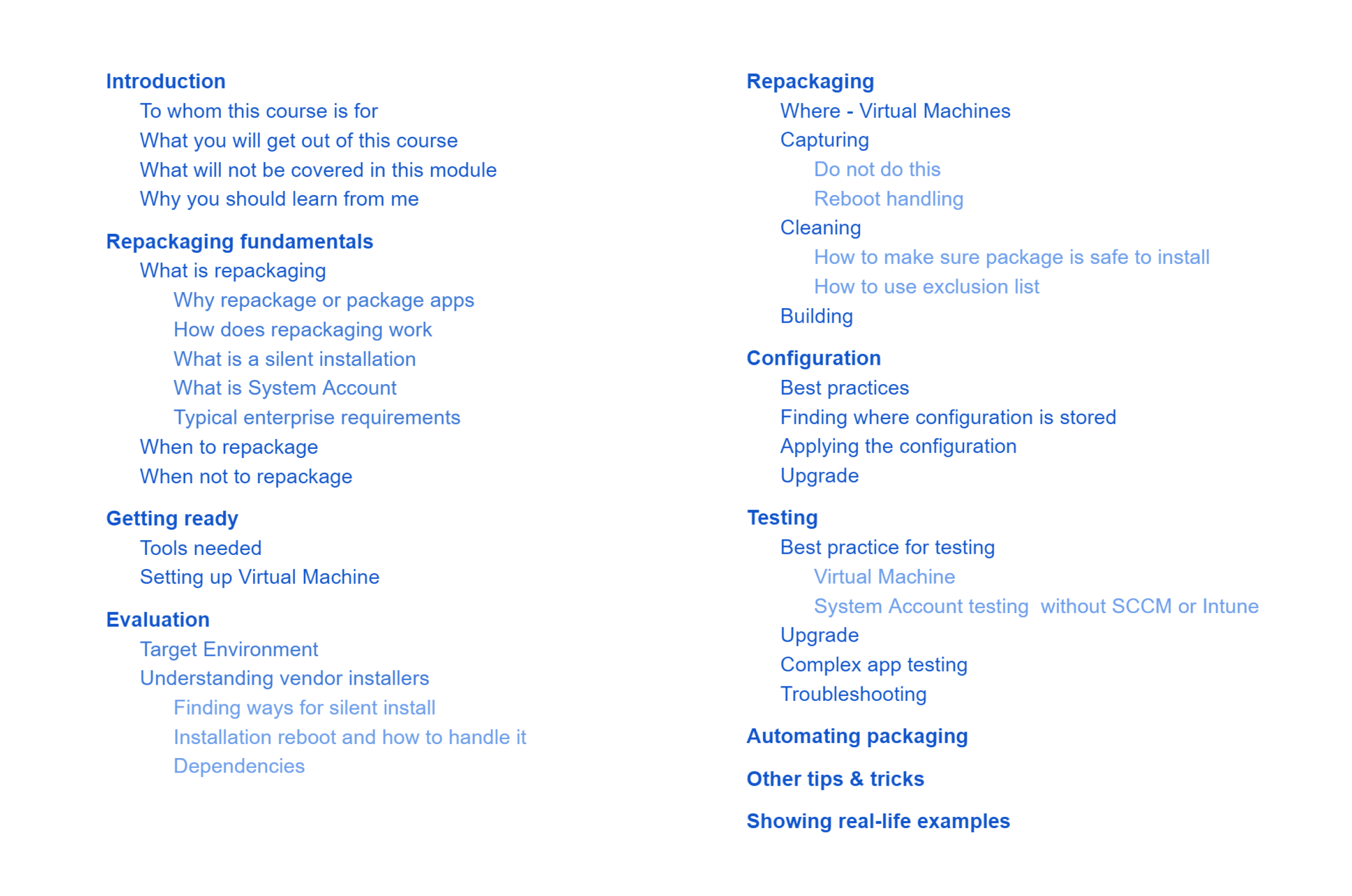 Introduction
To whom this course is for
What you will get out of this course
What will not be covered in this module
Why you should learn from me

Repackaging fundamentals
What is repackaging
Why repackage or package apps
How does repackaging work
What is a silent installation
What is System Account
Typical enterprise requirements
When to repackage
When not to repackage

Getting ready
Tools needed
Setting up Virtual Machine

Evaluation
Target Environment
Understanding vendor installers
Finding ways for silent install
Installation reboot and how to handle it
Dependencies

Repackaging
Where - Virtual Machines
Capturing
Do not do this
Reboot handling
Cleaning
How to make sure package is safe to install
How to use exclusion list
Building

Configuration
Best practices
Finding where configuration is stored
Applying the configuration
Upgrade

Testing
Best practice for testing
Virtual Machine
System Account testing without SCCM or Intune
Upgrade
Complex app testing
Troubleshooting

Automating packaging

Other tips & tricks

Showing real-life examples